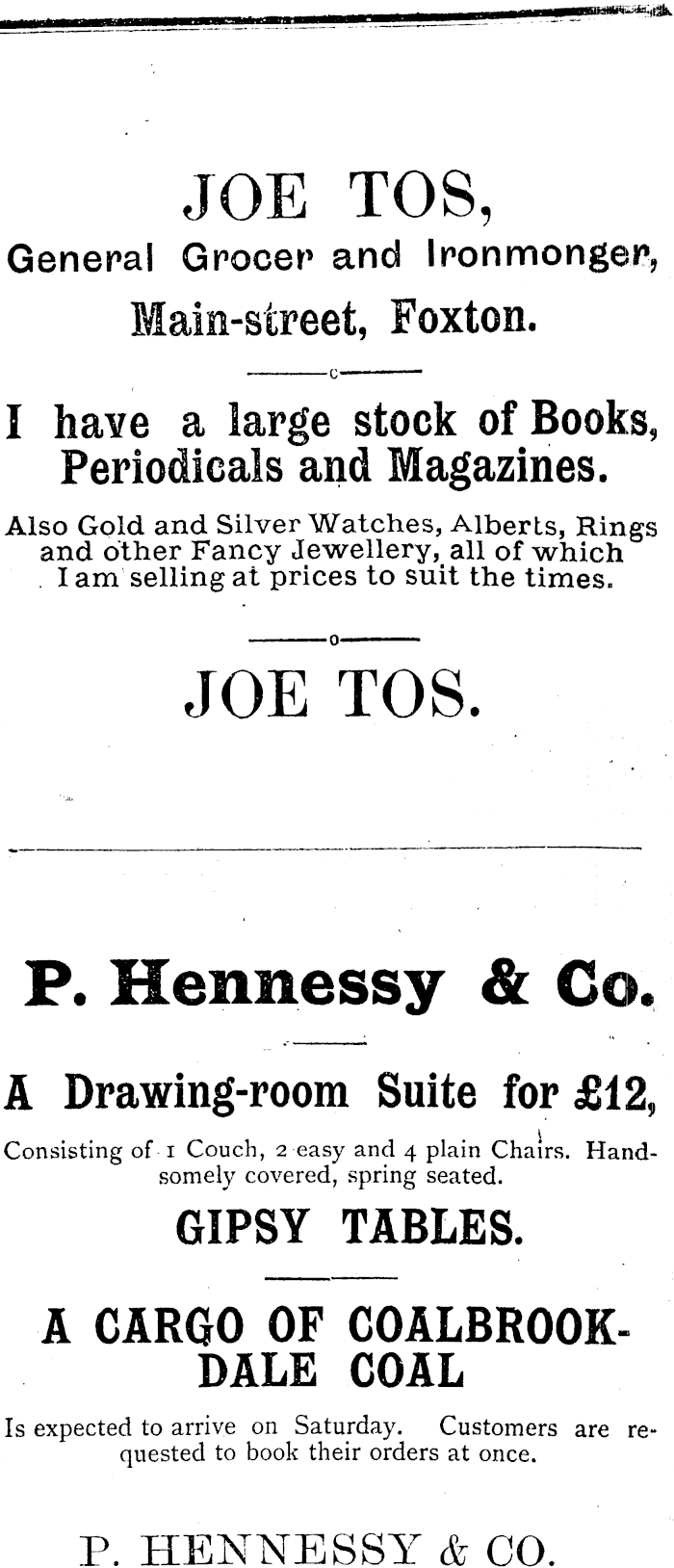 JOE TOS,
General Grocer and Ironmonger,
Main-street, Foxton.

I have a large stock of Books, Periodicals and Magazines.

Also Gold and Silver Watches, Alberts, Rings and other Fancy Jewellery, all of which I am selling at prices to suit the times.

JOE TOS.

P. Hennessy & Co.

A Drawing-room Suite for £12,

Consisting of 1 Couch, 2 easy and 4 plain Chairs. Handsomely covered, spring seated.

GIPSY TABLES.

A CARGO OF COALBROOKDALE COAL

Is expected to arrive on Saturday. Customers are requested to book their orders at once.

P. HENNESSY & CO.